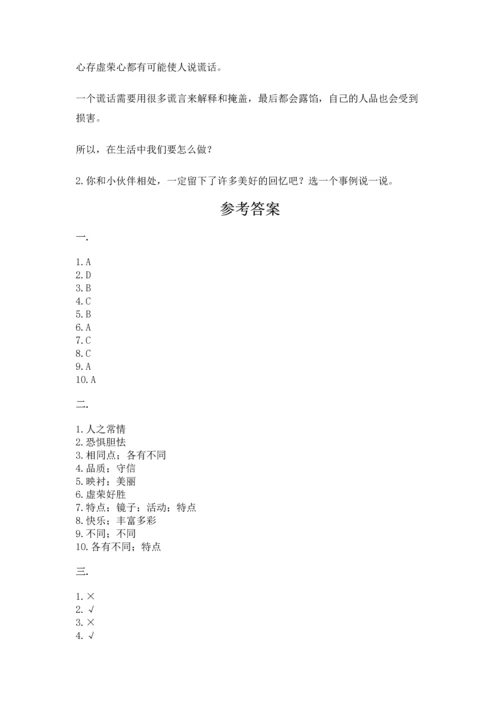 心存虚荣心都有可能使人说谎话。

一个谎话需要用很多谎言来解释和掩盖，最后都会露馅，自己的人品也会受到损害。

所以，在生活中我们要怎么做？

2. 你和小伙伴相处，一定留下了许多美好的回忆吧？选一个事例说一说。

参考答案

一.

1. A
2. D
3. B
4. C
5. B
6. A
7. C
8. C
9. A
10. A

二.

1. 人之常情
2. 恐惧胆怯
3. 相同点；各有不同
4. 品质；守信
5. 映衬；美丽
6. 虚荣好胜
7. 特点；镜子；活动；特点
8. 快乐；丰富多彩
9. 不同；不同
10. 各有不同；特点

三.

1. ×
2. √
3. ×
4. √